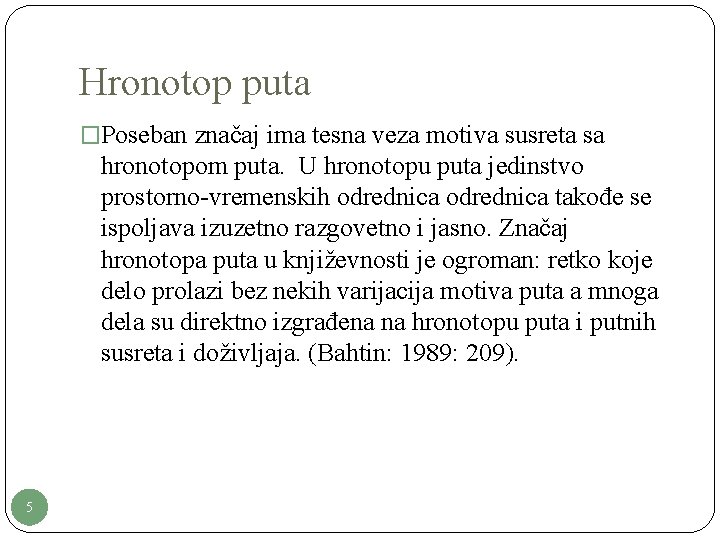 Hronotop puta

□Poseban značaj ima tesna veza motiva susreta sa hronotopom puta. U hronotopu puta jedinstvo prostorno-vremenskih odrednica odrednica takođe se ispoljava izuzetno razgovetno i jasno. Značaj hronotopa puta u književnosti je ogroman: retko koje delo prolazi bez nekih varijacija motiva puta a mnoga dela su direktno izgrađena na hronotopu puta i putnih susreta i doživljaja. (Bahtin: 1989: 209).

5